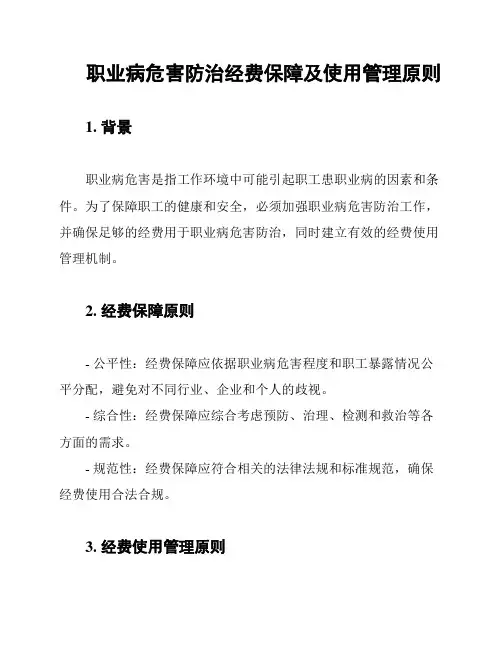 职业病危害防治经费保障及使用管理原则

1. 背景

职业病危害是指工作环境中可能引起职工患职业病的因素和条件。为了保障职工的健康和安全，必须加强职业病危害防治工作，并确保足够的经费用于职业病危害防治，同时建立有效的经费使用管理机制。

2. 经费保障原则

- 公平性：经费保障应依据职业病危害程度和职工暴露情况公平分配，避免对不同行业、企业和个人的歧视。
- 综合性：经费保障应综合考虑预防、治理、检测和救治等各方面的需求。
- 规范性：经费保障应符合相关的法律法规和标准规范，确保经费使用合法合规。

3. 经费使用管理原则